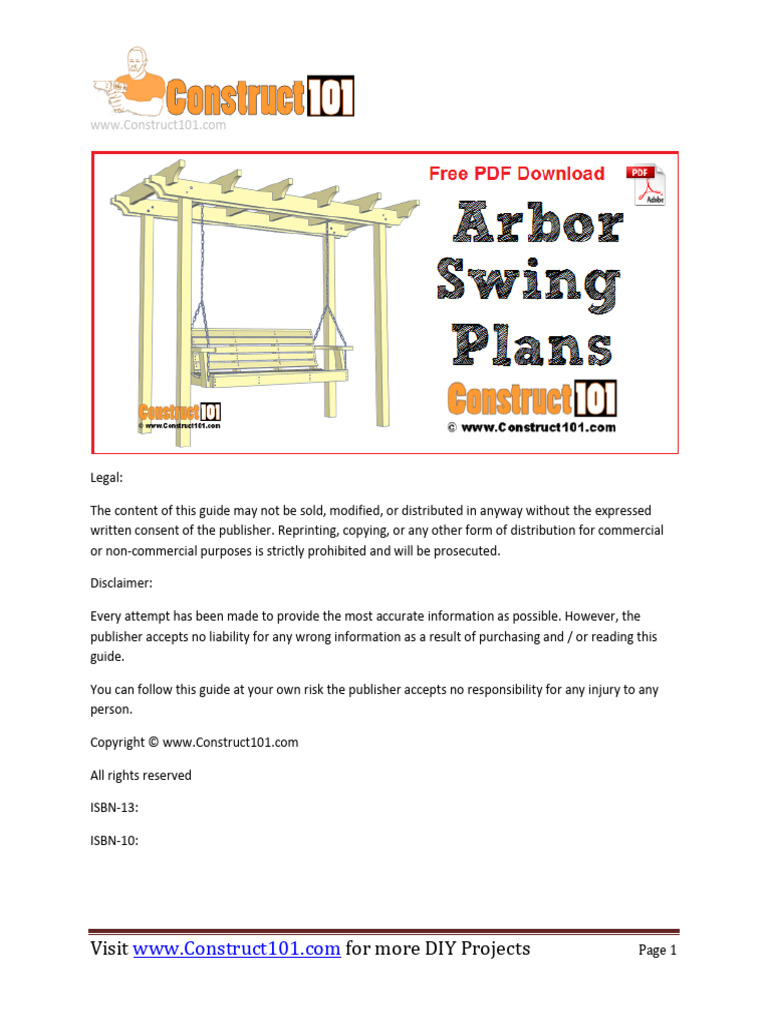 Construct101
www.Construct101.com

Free PDF Download

PDF
Adobe

Arbor Swing Plans

Construct101
© www.Construct101.com

Construct101
© www.Construct101.com

Legal:

The content of this guide may not be sold, modified, or distributed in anyway without the expressed written consent of the publisher. Reprinting, copying, or any other form of distribution for commercial or non-commercial purposes is strictly prohibited and will be prosecuted.

Disclaimer:

Every attempt has been made to provide the most accurate information as possible. However, the publisher accepts no liability for any wrong information as a result of purchasing and / or reading this guide.

You can follow this guide at your own risk the publisher accepts no responsibility for any injury to any person.

Copyright © www.Construct101.com

All rights reserved

ISBN-13:

ISBN-10:

Visit www.Construct101.com for more DIY Projects

Page 1